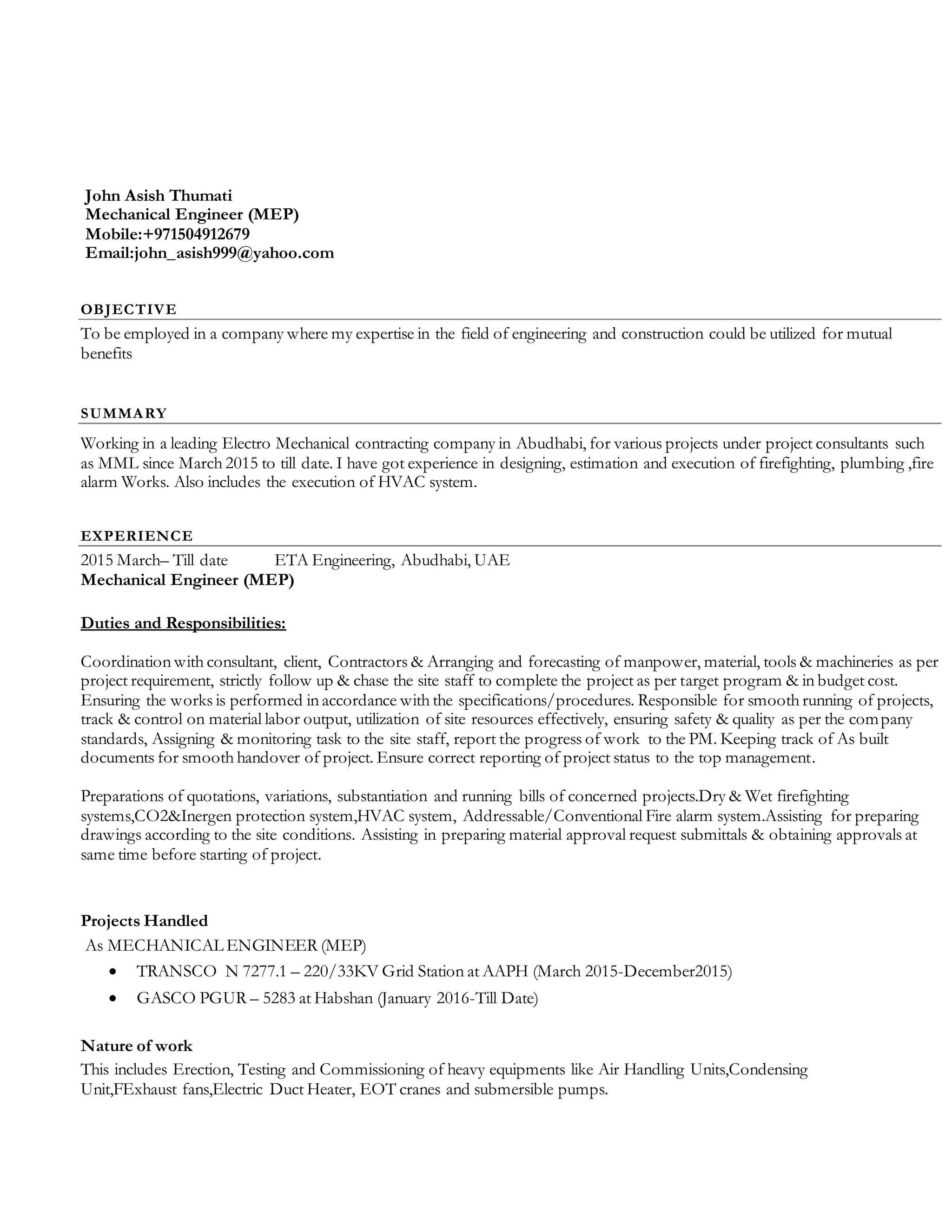 John Asish Thumati
Mechanical Engineer (MEP)
Mobile:+971504912679
Email:john_asish999@yahoo.com

OBJECTIVE

To be employed in a company where my expertise in the field of engineering and construction could be utilized for mutual benefits

SUMMARY

Working in a leading Electro Mechanical contracting company in Abudhabi, for various projects under project consultants such as MML since March 2015 to till date. I have got experience in designing, estimation and execution of firefighting, plumbing ,fire alarm Works. Also includes the execution of HVAC system.

EXPERIENCE

2015 March– Till date ETA Engineering, Abudhabi, UAE
Mechanical Engineer (MEP)

Duties and Responsibilities:

Coordination with consultant, client, Contractors & Arranging and forecasting of manpower, material, tools & machineries as per project requirement, strictly follow up & chase the site staff to complete the project as per target program & in budget cost. Ensuring the works is performed in accordance with the specifications/procedures. Responsible for smooth running of projects, track & control on material labor output, utilization of site resources effectively, ensuring safety & quality as per the company standards, Assigning & monitoring task to the site staff, report the progress of work to the PM. Keeping track of As built documents for smooth handover of project. Ensure correct reporting of project status to the top management.

Preparations of quotations, variations, substantiation and running bills of concerned projects.Dry & Wet firefighting systems,CO2&Inergen protection system,HVAC system, Addressable/Conventional Fire alarm system.Assisting for preparing drawings according to the site conditions. Assisting in preparing material approval request submittals & obtaining approvals at same time before starting of project.

Projects Handled
As MECHANICAL ENGINEER (MEP)
• TRANSCO N 7277.1 – 220/33KV Grid Station at AAPH (March 2015-December2015)
• GASCO PGUR – 5283 at Habshan (January 2016-Till Date)

Nature of work
This includes Erection, Testing and Commissioning of heavy equipments like Air Handling Units,Condensing Unit,FExhaust fans,Electric Duct Heater, EOT cranes and submersible pumps.